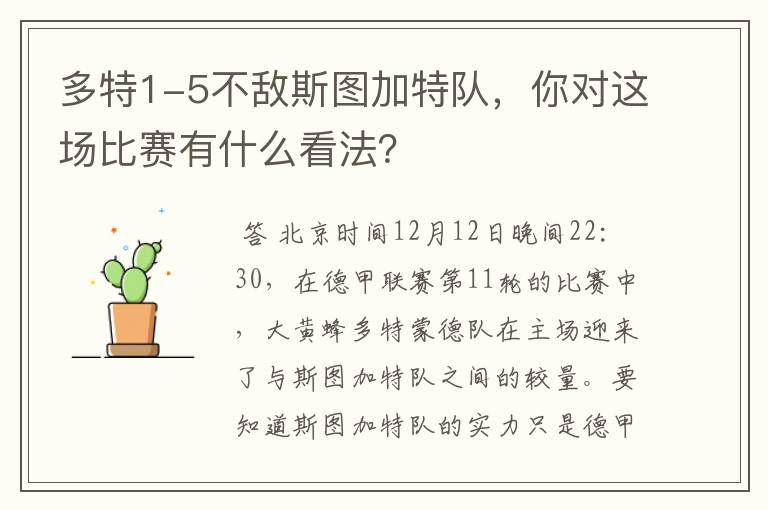 多特1-5不敌斯图加特队，你对这场比赛有什么看法？

答 北京时间12月12日晚间22:30，在德甲联赛第11轮的比赛中，大黄蜂多特蒙德队在主场迎来了与斯图加特队之间的较量。要知道斯图加特队的实力只是德甲